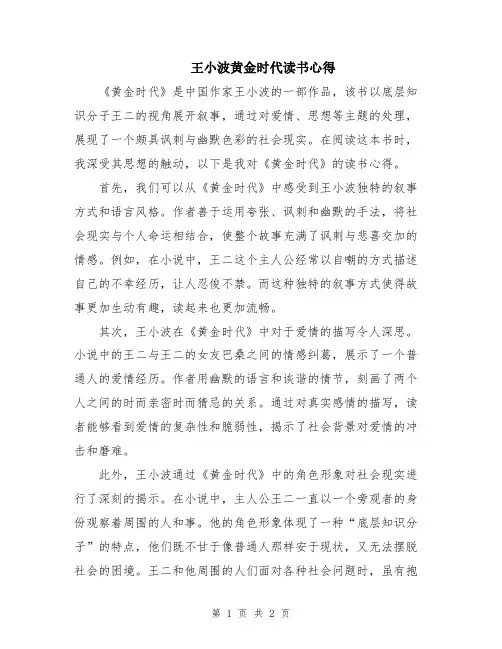 王小波黄金时代读书心得

《黄金时代》是中国作家王小波的一部作品，该书以底层知识分子王二的视角展开叙事，通过对爱情、思想等主题的处理，展现了一个颇具讽刺与幽默色彩的社会现实。在阅读这本书时，我深受其思想的触动，以下是我对《黄金时代》的读书心得。

首先，我们可以从《黄金时代》中感受到王小波独特的叙事方式和语言风格。作者善于运用夸张、讽刺和幽默的手法，将社会现实与个人命运相结合，使整个故事充满了讽刺与悲喜交加的情感。例如，在小说中，王二这个主人公经常以自嘲的方式描述自己的不幸经历，让人忍俊不禁。而这种独特的叙事方式使得故事更加生动有趣，读起来也更加流畅。

其次，王小波在《黄金时代》中对于爱情的描写令人深思。小说中的王二与王二的女友巴桑之间的情感纠葛，展示了一个普通人的爱情经历。作者用幽默的语言和诙谐的情节，刻画了两个人之间的时而亲密时而猜忌的关系。通过对真实感情的描写，读者能够看到爱情的复杂性和脆弱性，揭示了社会背景对爱情的冲击和磨难。

此外，王小波通过《黄金时代》中的角色形象对社会现实进行了深刻的揭示。在小说中，主人公王二一直以一个旁观者的身份观察着周围的人和事。他的角色形象体现了一种“底层知识分子”的特点，他们既不甘于像普通人那样安于现状，又无法摆脱社会的困境。王二和他周围的人们面对各种社会问题时，虽有抱

第 1 页 共 2 页